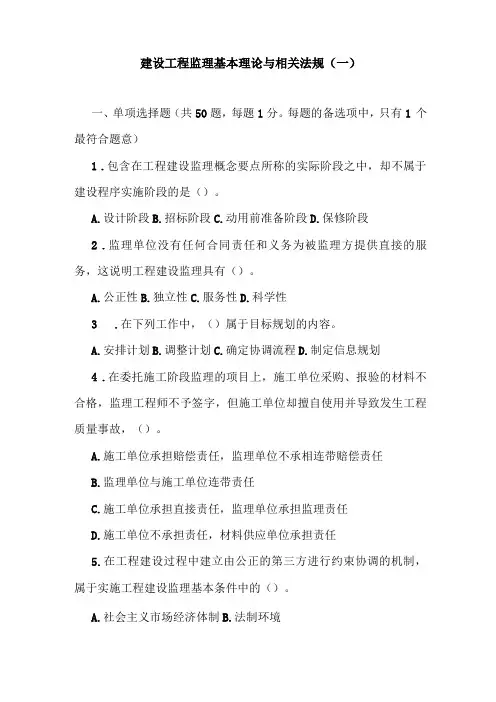 建设工程监理基本理论与相关法规（一）

一、单项选择题（共50题，每题1分。每题的备选项中，只有1个最符合题意）

1．包含在工程建设监理概念要点所称的实际阶段之中，却不属于建设程序实施阶段的是（）。

A.设计阶段 B.招标阶段 C.动用前准备阶段 D.保修阶段

2．监理单位没有任何合同责任和义务为被监理方提供直接的服务，这说明工程建设监理具有（）。

A.公正性 B.独立性 C.服务性 D.科学性

3 ．在下列工作中，（）属于目标规划的内容。

A.安排计划 B.调整计划 C.确定协调流程 D.制定信息规划

4．在委托施工阶段监理的项目上，施工单位采购、报验的材料不合格，监理工程师不予签字，但施工单位却擅自使用并导致发生工程质量事故，（）。

A.施工单位承担赔偿责任，监理单位不承相连带赔偿责任

B.监理单位与施工单位连带责任

C.施工单位承担直接责任，监理单位承担监理责任

D.施工单位不承担责任，材料供应单位承担责任

5.在工程建设过程中建立由公正的第三方进行约束协调的机制，属于实施工程建设监理基本条件中的（）。

A.社会主义市场经济体制 B.法制环境